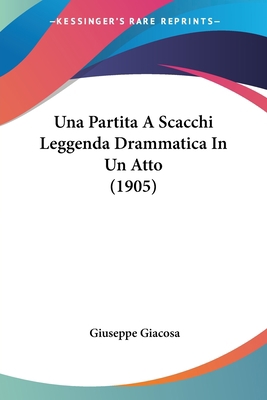 —KESSINGER'S RARE REPRINTS—

Una Partita A Scacchi Leggenda Drammatica In Un Atto (1905)

Giuseppe Giacosa